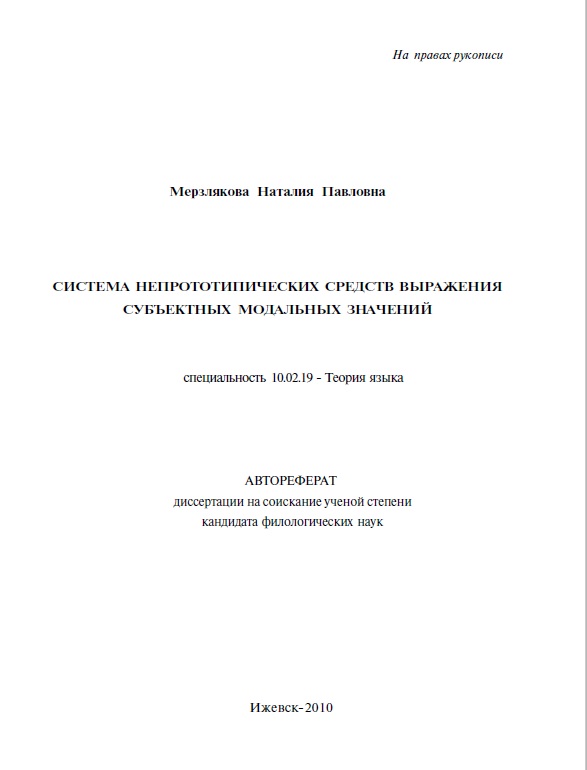 На правах рукописи

Мерзлякова Наталия Павловна

СИСТЕМА НЕПРОТОТИПИЧЕСКИХ СРЕДСТВ ВЫРАЖЕНИЯ СУБЪЕКТНЫХ МОДАЛЬНЫХ ЗНАЧЕНИЙ

специальность 10.02.19 - Теория языка

АВТОРЕФЕРАТ
диссертации на соискание ученой степени
кандидата филологических наук

Ижевск-2010